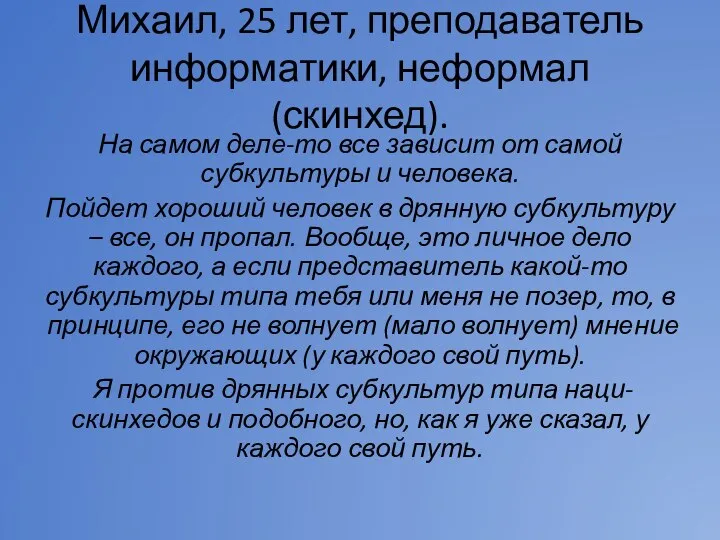 Михаил, 25 лет, преподаватель информатики, неформал (скинхед).

На самом деле-то все зависит от самой субкультуры и человека.

Пойдет хороший человек в дрянную субкультуру – все, он пропал. Вообще, это личное дело каждого, а если представитель какой-то субкультуры типа тебя или меня не позер, то, в принципе, его не волнует (мало волнует) мнение окружающих (у каждого свой путь).

Я против дрянных субкультур типа наци-скинхедов и подобного, но, как я уже сказал, у каждого свой путь.